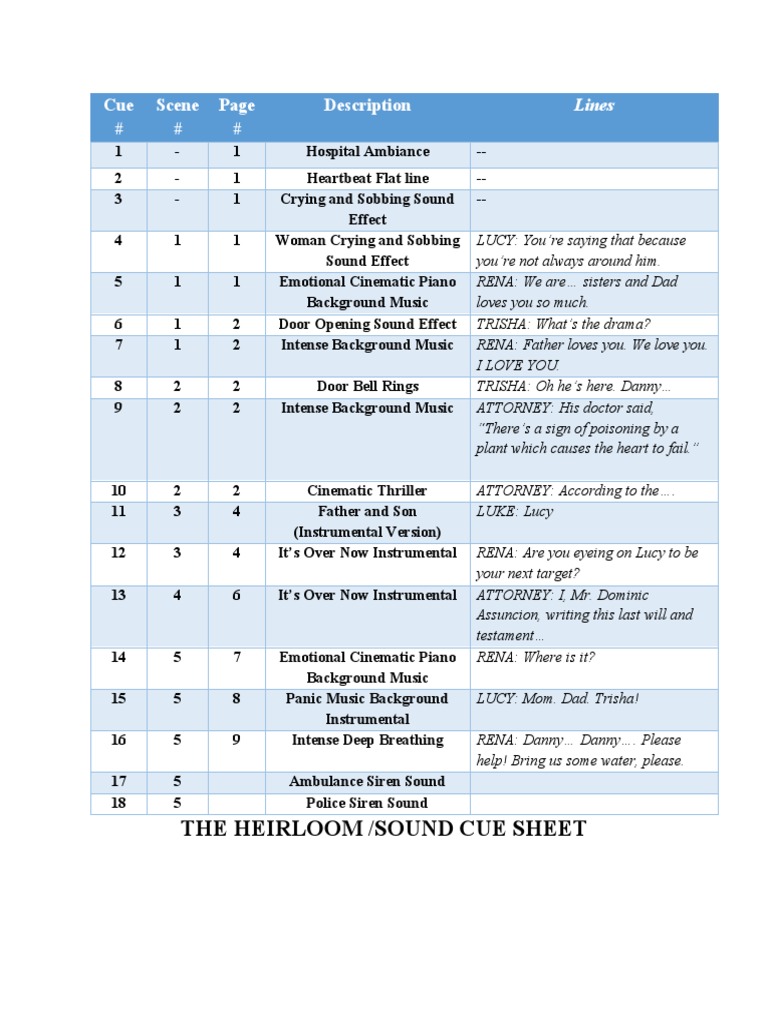 | Cue # | Scene # | Page # | Description | Lines |
|---|---|---|---|---|
| 1 | - | 1 | Hospital Ambiance | -- |
| 2 | - | 1 | Heartbeat Flat line | -- |
| 3 | - | 1 | Crying and Sobbing Sound Effect | -- |
| 4 | 1 | 1 | Woman Crying and Sobbing Sound Effect | LUCY: You're saying that because you're not always around him. |
| 5 | 1 | 1 | Emotional Cinematic Piano Background Music | RENA: We are… sisters and Dad loves you so much. |
| 6 | 1 | 2 | Door Opening Sound Effect | TRISHA: What's the drama? |
| 7 | 1 | 2 | Intense Background Music | RENA: Father loves you. We love you. I LOVE YOU. |
| 8 | 2 | 2 | Door Bell Rings | TRISHA: Oh he's here. Danny… |
| 9 | 2 | 2 | Intense Background Music | ATTORNEY: His doctor said, "There's a sign of poisoning by a plant which causes the heart to fail." |
| 10 | 2 | 2 | Cinematic Thriller | ATTORNEY: According to the…. |
| 11 | 3 | 4 | Father and Son (Instrumental Version) | LUKE: Lucy |
| 12 | 3 | 4 | It's Over Now Instrumental | RENA: Are you eyeing on Lucy to be your next target? |
| 13 | 4 | 6 | It's Over Now Instrumental | ATTORNEY: I, Mr. Dominic Assuncion, writing this last will and testament… |
| 14 | 5 | 7 | Emotional Cinematic Piano Background Music | RENA: Where is it? |
| 15 | 5 | 8 | Panic Music Background Instrumental | LUCY: Mom. Dad. Trisha! |
| 16 | 5 | 9 | Intense Deep Breathing | RENA: Danny… Danny…. Please help! Bring us some water, please. |
| 17 | 5 | | Ambulance Siren Sound | |
| 18 | 5 | | Police Siren Sound | |

THE HEIRLOOM /SOUND CUE SHEET